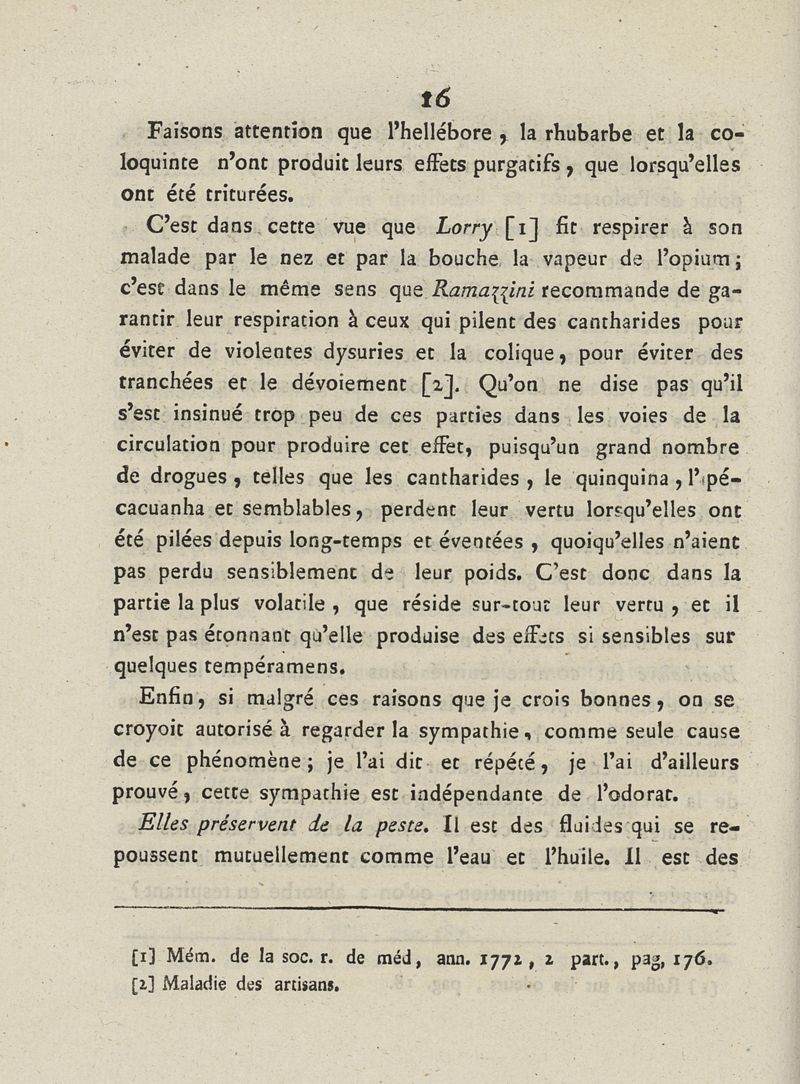 16

Faisons attention que l'hellébore, la rhubarbe et la coloquinte n'ont produit leurs effets purgatifs, que lorsqu'elles ont été triturées.

C'est dans cette vue que Lorry [1] fit respirer à son malade par le nez et par la bouche la vapeur de l'opium; c'est dans le même sens que Ramazzini recommande de garantir leur respiration à ceux qui pilent des cantharides pour éviter de violentes dysuries et la colique, pour éviter des tranchées et le dévoiement [2]. Qu'on ne dise pas qu'il s'est insinué trop peu de ces parties dans les voies de la circulation pour produire cet effet, puisqu'un grand nombre de drogues, telles que les cantharides, le quinquina, l'ipécacuanha et semblables, perdent leur vertu lorsqu'elles ont été pilées depuis long-temps et éventées, quoiqu'elles n'aient pas perdu sensiblement de leur poids. C'est donc dans la partie la plus volatile, que réside sur-tout leur vertu, et il n'est pas étonnant qu'elle produise des effets si sensibles sur quelques tempéramens.

Enfin, si malgré ces raisons que je crois bonnes, on se croyoit autorisé à regarder la sympathie, comme seule cause de ce phénomène; je l'ai dit et répété, je l'ai d'ailleurs prouvé, cette sympathie est indépendante de l'odorat.

Elles préservent de la peste. Il est des fluides qui se repoussent mutuellement comme l'eau et l'huile. Il est des

[1] Mém. de la soc. r. de méd, ann. 1772, 2 part., pag, 176.
[2] Maladie des artisans.